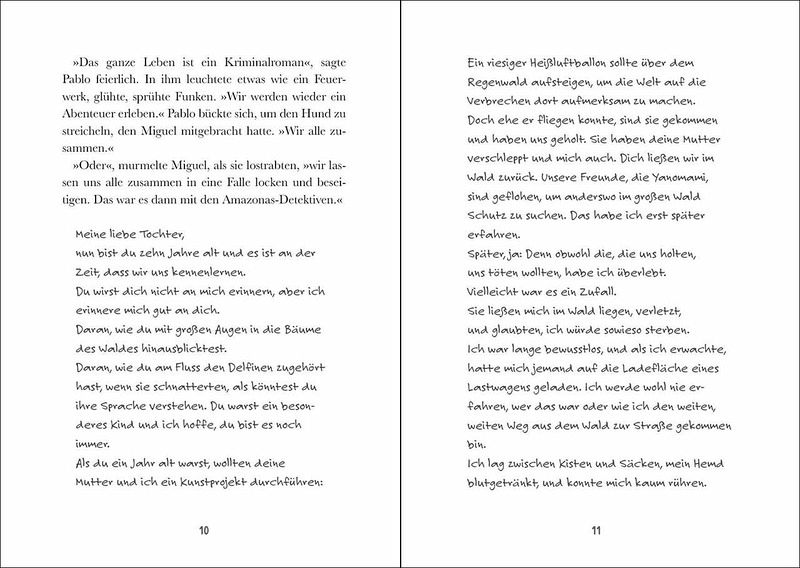 »Das ganze Leben ist ein Kriminalroman«, sagte Pablo feierlich. In ihm leuchtete etwas wie ein Feuerwerk, glühte, sprühte Funken. »Wir werden wieder ein Abenteuer erleben.« Pablo bückte sich, um den Hund zu streicheln, den Miguel mitgebracht hatte. »Wir alle zusammen.«

»Oder«, murmelte Miguel, als sie lostrabten, »wir lassen uns alle zusammen in eine Falle locken und beseitigen. Das war es dann mit den Amazonas-Detektiven.«

Meine liebe Tochter,
nun bist du zehn Jahre alt und es ist an der Zeit, dass wir uns kennenlernen.
Du wirst dich nicht an mich erinnern, aber ich erinnere mich gut an dich.
Daran, wie du mit großen Augen in die Bäume des Waldes hinausblicktest.
Daran, wie du am Fluss den Delfinen zugehört hast, wenn sie schnatterten, als könntest du ihre Sprache verstehen. Du warst ein besonderes Kind und ich hoffe, du bist es noch immer.
Als du ein Jahr alt warst, wollten deine Mutter und ich ein Kunstprojekt durchführen:

10

Ein riesiger Heißluftballon sollte über dem Regenwald aufsteigen, um die Welt auf die Verbrechen dort aufmerksam zu machen.
Doch ehe er fliegen konnte, sind sie gekommen und haben uns geholt. Sie haben deine Mutter verschleppt und mich auch. Dich ließen wir im Wald zurück. Unsere Freunde, die Yanomami, sind geflohen, um anderswo im großen Wald Schutz zu suchen. Das habe ich erst später erfahren.
Später, ja: Denn obwohl die, die uns holten, uns töten wollten, habe ich überlebt.
Vielleicht war es ein Zufall.
Sie ließen mich im Wald liegen, verletzt, und glaubten, ich würde sowieso sterben.
Ich war lange bewusstlos, und als ich erwachte, hatte mich jemand auf die Ladefläche eines Lastwagens geladen. Ich werde wohl nie erfahren, wer das war oder wie ich den weiten, weiten Weg aus dem Wald zur Straße gekommen bin.
Ich lag zwischen Kisten und Säcken, mein Hemd blutgetränkt, und konnte mich kaum rühren.

11